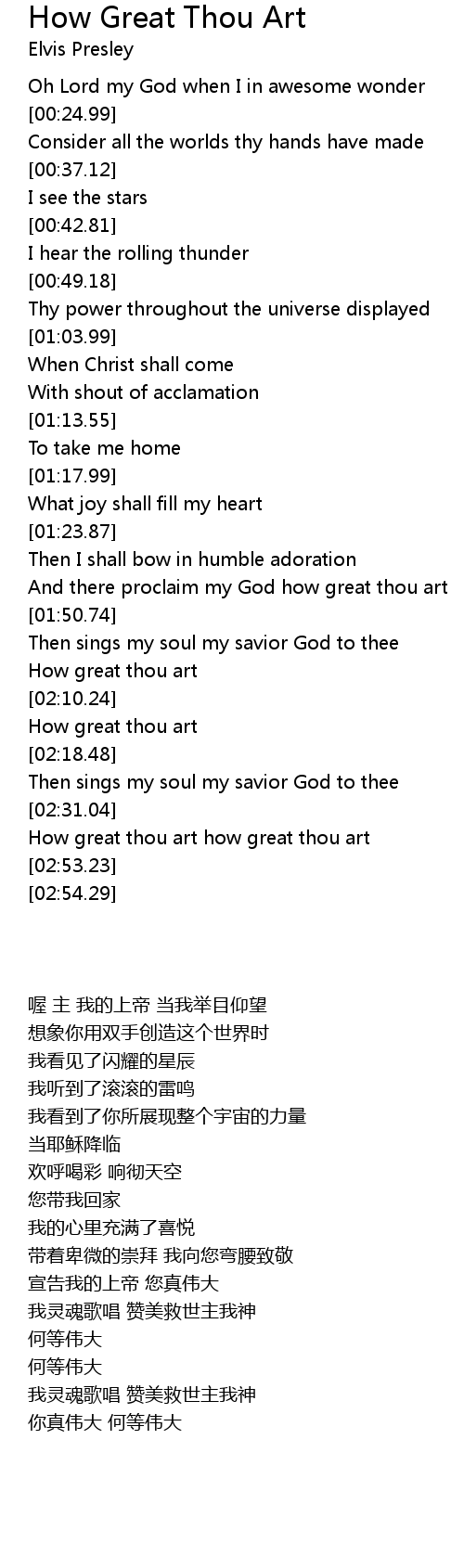 How Great Thou Art
Elvis Presley

Oh Lord my God when I in awesome wonder
[00:24.99]
Consider all the worlds thy hands have made
[00:37.12]
I see the stars
[00:42.81]
I hear the rolling thunder
[00:49.18]
Thy power throughout the universe displayed
[01:03.99]
When Christ shall come
With shout of acclamation
[01:13.55]
To take me home
[01:17.99]
What joy shall fill my heart
[01:23.87]
Then I shall bow in humble adoration
And there proclaim my God how great thou art
[01:50.74]
Then sings my soul my savior God to thee
How great thou art
[02:10.24]
How great thou art
[02:18.48]
Then sings my soul my savior God to thee
[02:31.04]
How great thou art how great thou art
[02:53.23]
[02:54.29]

喔 主 我的上帝 当我举目仰望
想象你用双手创造这个世界时
我看见了闪耀的星辰
我听到了滚滚的雷鸣
我看到了你所展现整个宇宙的力量
当耶稣降临
欢呼喝彩 响彻天空
您带我回家
我的心里充满了喜悦
带着卑微的崇拜 我向您弯腰致敬
宣告我的上帝 您真伟大
我灵魂歌唱 赞美救世主我神
何等伟大
何等伟大
我灵魂歌唱 赞美救世主我神
你真伟大 何等伟大